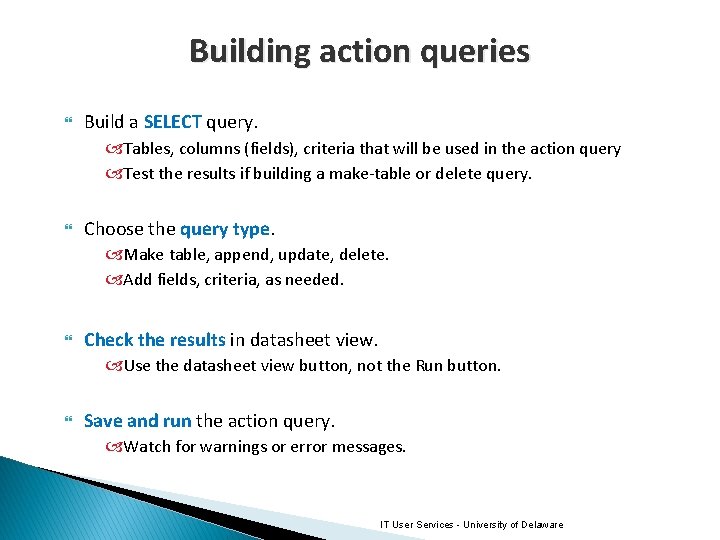 Building action queries

Build a SELECT query.

Tables, columns (fields), criteria that will be used in the action query

Test the results if building a make-table or delete query.

Choose the query type.

Make table, append, update, delete.

Add fields, criteria, as needed.

Check the results in datasheet view.

Use the datasheet view button, not the Run button.

Save and run the action query.

Watch for warnings or error messages.

IT User Services - University of Delaware